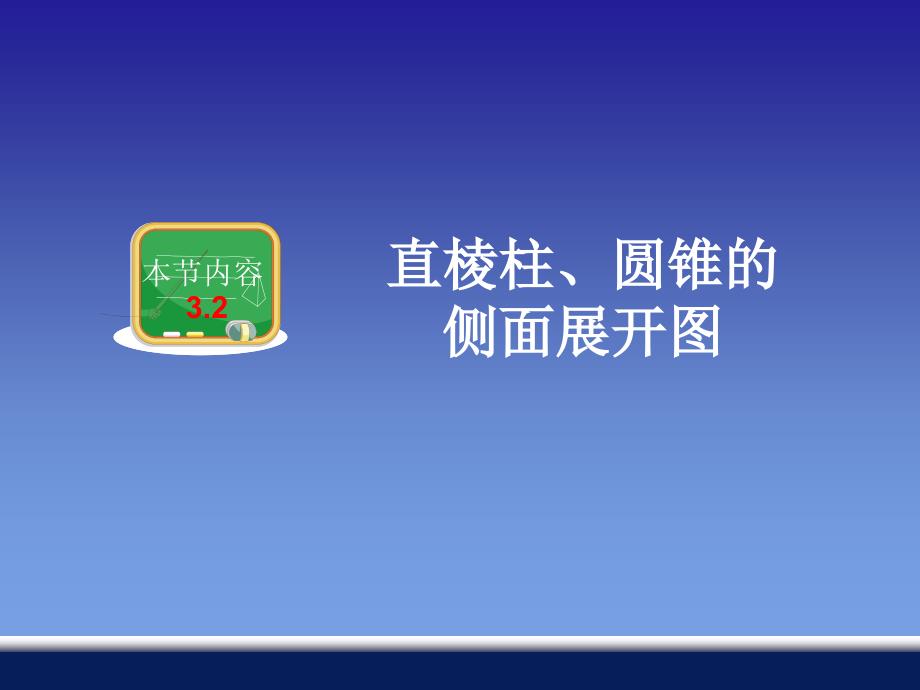 本节内容
3.2

直棱柱、圆锥的侧面展开图